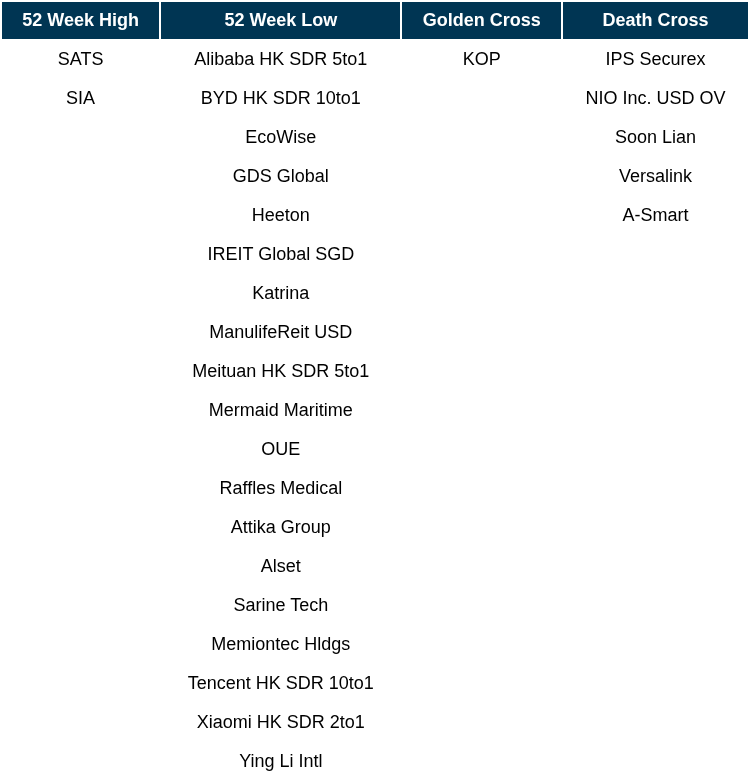 | 52 Week High | 52 Week Low | Golden Cross | Death Cross |
|---|---|---|---|
| SATS | Alibaba HK SDR 5to1 | KOP | IPS Securex |
| SIA | BYD HK SDR 10to1 | | NIO Inc. USD OV |
| | EcoWise | | Soon Lian |
| | GDS Global | | Versalink |
| | Heeton | | A-Smart |
| | IREIT Global SGD | | |
| | Katrina | | |
| | ManulifeReit USD | | |
| | Meituan HK SDR 5to1 | | |
| | Mermaid Maritime | | |
| | OUE | | |
| | Raffles Medical | | |
| | Attika Group | | |
| | Alset | | |
| | Sarine Tech | | |
| | Memiontec Hldgs | | |
| | Tencent HK SDR 10to1 | | |
| | Xiaomi HK SDR 2to1 | | |
| | Ying Li Intl | | |